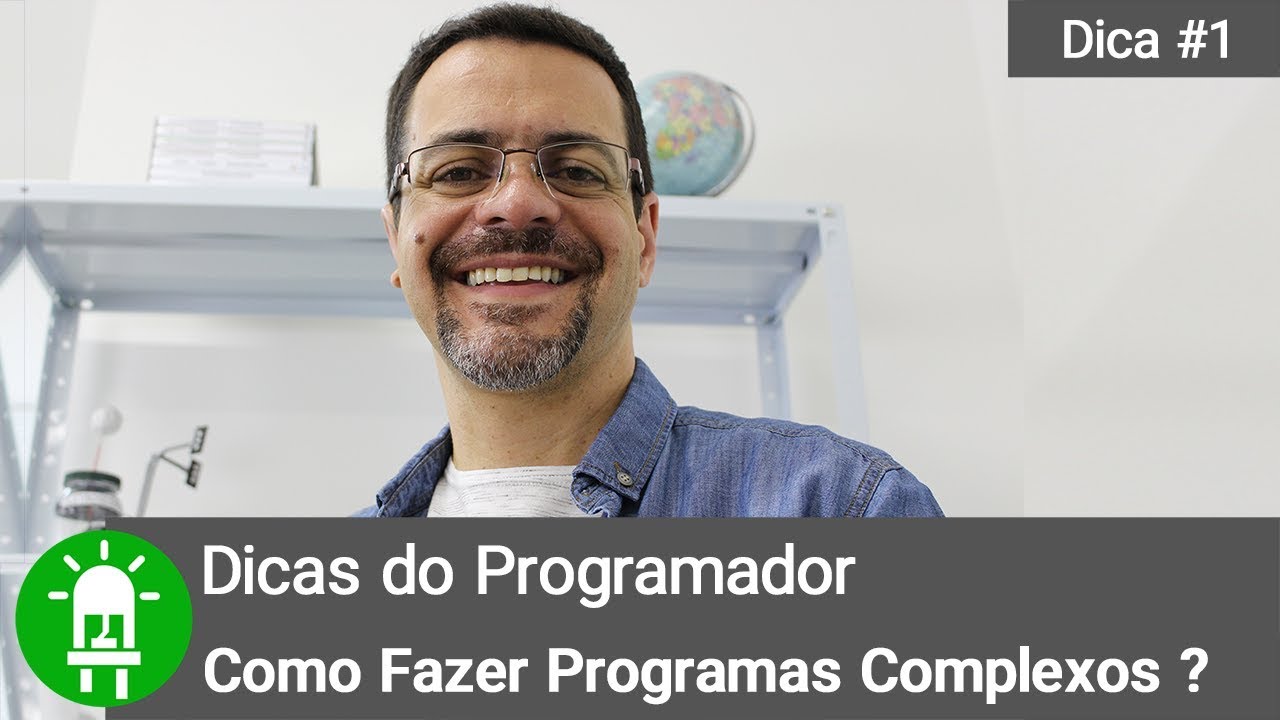 Dica #1

Dicas do Programador

Como Fazer Programas Complexos ?